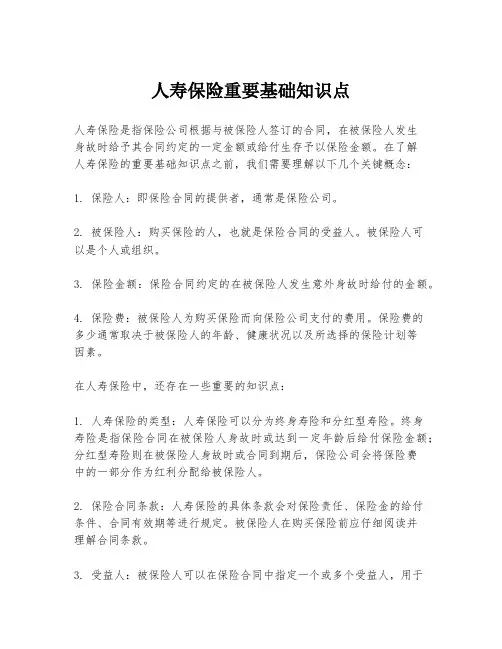 人寿保险重要基础知识点

人寿保险是指保险公司根据与被保险人签订的合同，在被保险人发生身故时给予其合同约定的一定金额或给付生存予以保险金额。在了解人寿保险的重要基础知识点之前，我们需要理解以下几个关键概念：

1. 保险人：即保险合同的提供者，通常是保险公司。

2. 被保险人：购买保险的人，也就是保险合同的受益人。被保险人可以是个人或组织。

3. 保险金额：保险合同约定的在被保险人发生意外身故时给付的金额。

4. 保险费：被保险人为购买保险而向保险公司支付的费用。保险费的多少通常取决于被保险人的年龄、健康状况以及所选择的保险计划等因素。

在人寿保险中，还存在一些重要的知识点：

1. 人寿保险的类型：人寿保险可以分为终身寿险和分红型寿险。终身寿险是指保险合同在被保险人身故时或达到一定年龄后给付保险金额；分红型寿险则在被保险人身故时或合同到期后，保险公司会将保险费中的一部分作为红利分配给被保险人。

2. 保险合同条款：人寿保险的具体条款会对保险责任、保险金的给付条件、合同有效期等进行规定。被保险人在购买保险前应仔细阅读并理解合同条款。

3. 受益人：被保险人可以在保险合同中指定一个或多个受益人，用于